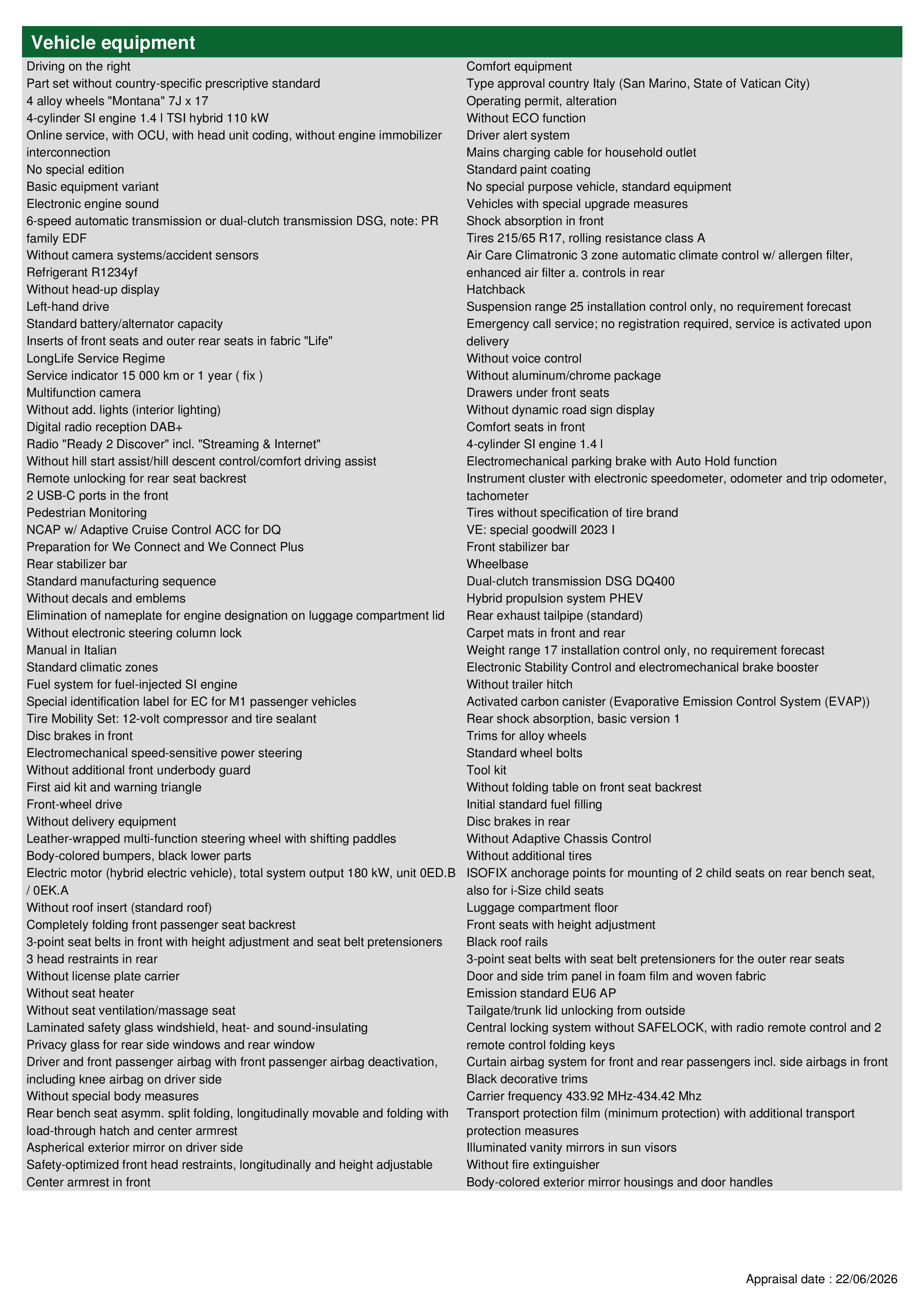 Vehicle equipment

Driving on the right
Part set without country-specific prescriptive standard
4 alloy wheels "Montana" 7J x 17
4-cylinder SI engine 1.4 l TSI hybrid 110 kW
Online service, with OCU, with head unit coding, without engine immobilizer interconnection
No special edition
Basic equipment variant
Electronic engine sound
6-speed automatic transmission or dual-clutch transmission DSG, note: PR family EDF
Without camera systems/accident sensors
Refrigerant R1234yf
Without head-up display
Left-hand drive
Standard battery/alternator capacity
Inserts of front seats and outer rear seats in fabric "Life"
LongLife Service Regime
Service indicator 15 000 km or 1 year ( fix )
Multifunction camera
Without add. lights (interior lighting)
Digital radio reception DAB+
Radio "Ready 2 Discover" incl. "Streaming & Internet"
Without hill start assist/hill descent control/comfort driving assist
Remote unlocking for rear seat backrest
2 USB-C ports in the front
Pedestrian Monitoring
NCAP w/ Adaptive Cruise Control ACC for DQ
Preparation for We Connect and We Connect Plus
Rear stabilizer bar
Standard manufacturing sequence
Without decals and emblems
Elimination of nameplate for engine designation on luggage compartment lid
Without electronic steering column lock
Manual in Italian
Standard climatic zones
Fuel system for fuel-injected SI engine
Special identification label for EC for M1 passenger vehicles
Tire Mobility Set: 12-volt compressor and tire sealant
Disc brakes in front
Electromechanical speed-sensitive power steering
Without additional front underbody guard
First aid kit and warning triangle
Front-wheel drive
Without delivery equipment
Leather-wrapped multi-function steering wheel with shifting paddles
Body-colored bumpers, black lower parts
Electric motor (hybrid electric vehicle), total system output 180 kW, unit 0ED.B / 0EK.A
Without roof insert (standard roof)
Completely folding front passenger seat backrest
3-point seat belts in front with height adjustment and seat belt pretensioners
3 head restraints in rear
Without license plate carrier
Without seat heater
Without seat ventilation/massage seat
Laminated safety glass windshield, heat- and sound-insulating
Privacy glass for rear side windows and rear window
Driver and front passenger airbag with front passenger airbag deactivation, including knee airbag on driver side
Without special body measures
Rear bench seat asymm. split folding, longitudinally movable and folding with load-through hatch and center armrest
Aspherical exterior mirror on driver side
Safety-optimized front head restraints, longitudinally and height adjustable
Center armrest in front

Comfort equipment
Type approval country Italy (San Marino, State of Vatican City)
Operating permit, alteration
Without ECO function
Driver alert system
Mains charging cable for household outlet
Standard paint coating
No special purpose vehicle, standard equipment
Vehicles with special upgrade measures
Shock absorption in front
Tires 215/65 R17, rolling resistance class A
Air Care Climatronic 3 zone automatic climate control w/ allergen filter, enhanced air filter a. controls in rear
Hatchback
Suspension range 25 installation control only, no requirement forecast
Emergency call service; no registration required, service is activated upon delivery
Without voice control
Without aluminum/chrome package
Drawers under front seats
Without dynamic road sign display
Comfort seats in front
4-cylinder SI engine 1.4 l
Electromechanical parking brake with Auto Hold function
Instrument cluster with electronic speedometer, odometer and trip odometer, tachometer
Tires without specification of tire brand
VE: special goodwill 2023 I
Front stabilizer bar
Wheelbase
Dual-clutch transmission DSG DQ400
Hybrid propulsion system PHEV
Rear exhaust tailpipe (standard)
Carpet mats in front and rear
Weight range 17 installation control only, no requirement forecast
Electronic Stability Control and electromechanical brake booster
Without trailer hitch
Activated carbon canister (Evaporative Emission Control System (EVAP))
Rear shock absorption, basic version 1
Trims for alloy wheels
Standard wheel bolts
Tool kit
Without folding table on front seat backrest
Initial standard fuel filling
Disc brakes in rear
Without Adaptive Chassis Control
Without additional tires
ISOFIX anchorage points for mounting of 2 child seats on rear bench seat, also for i-Size child seats
Luggage compartment floor
Front seats with height adjustment
Black roof rails
3-point seat belts with seat belt pretensioners for the outer rear seats
Door and side trim panel in foam film and woven fabric
Emission standard EU6 AP
Tailgate/trunk lid unlocking from outside
Central locking system without SAFELOCK, with radio remote control and 2 remote control folding keys
Curtain airbag system for front and rear passengers incl. side airbags in front
Black decorative trims
Carrier frequency 433.92 MHz-434.42 Mhz
Transport protection film (minimum protection) with additional transport protection measures
Illuminated vanity mirrors in sun visors
Without fire extinguisher
Body-colored exterior mirror housings and door handles

Appraisal date : 22/06/2026